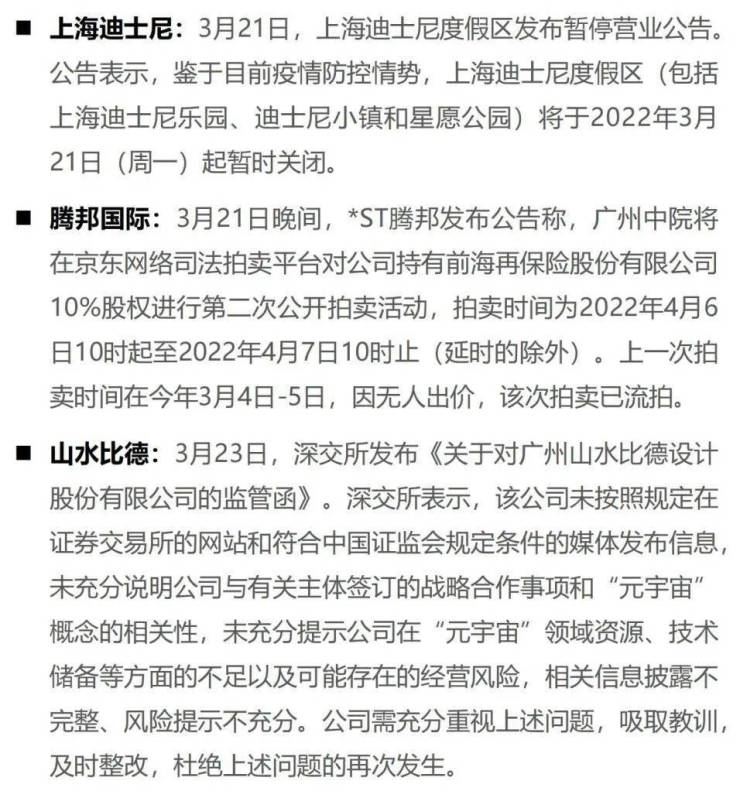 ■ 上海迪士尼：3月21日，上海迪士尼度假区发布暂停营业公告。公告表示，鉴于目前疫情防控情势，上海迪士尼度假区（包括上海迪士尼乐园、迪士尼小镇和星愿公园）将于2022年3月21日（周一）起暂时关闭。

■ 腾邦国际：3月21日晚间，*ST腾邦发布公告称，广州中院将在京东网络司法拍卖平台对公司持有前海再保险股份有限公司10%股权进行第二次公开拍卖活动，拍卖时间为2022年4月6日10时起至2022年4月7日10时止（延时的除外）。上一次拍卖时间在今年3月4日-5日，因无人出价，该次拍卖已流拍。

■ 山水比德：3月23日，深交所发布《关于对广州山水比德设计股份有限公司的监管函》。深交所表示，该公司未按照规定在证券交易所的网站和符合中国证监会规定条件的媒体发布信息，未充分说明公司与有关主体签订的战略合作事项和“元宇宙”概念的相关性，未充分提示公司在“元宇宙”领域资源、技术储备等方面的不足以及可能存在的经营风险，相关信息披露不完整、风险提示不充分。公司需充分重视上述问题，吸取教训，及时整改，杜绝上述问题的再次发生。